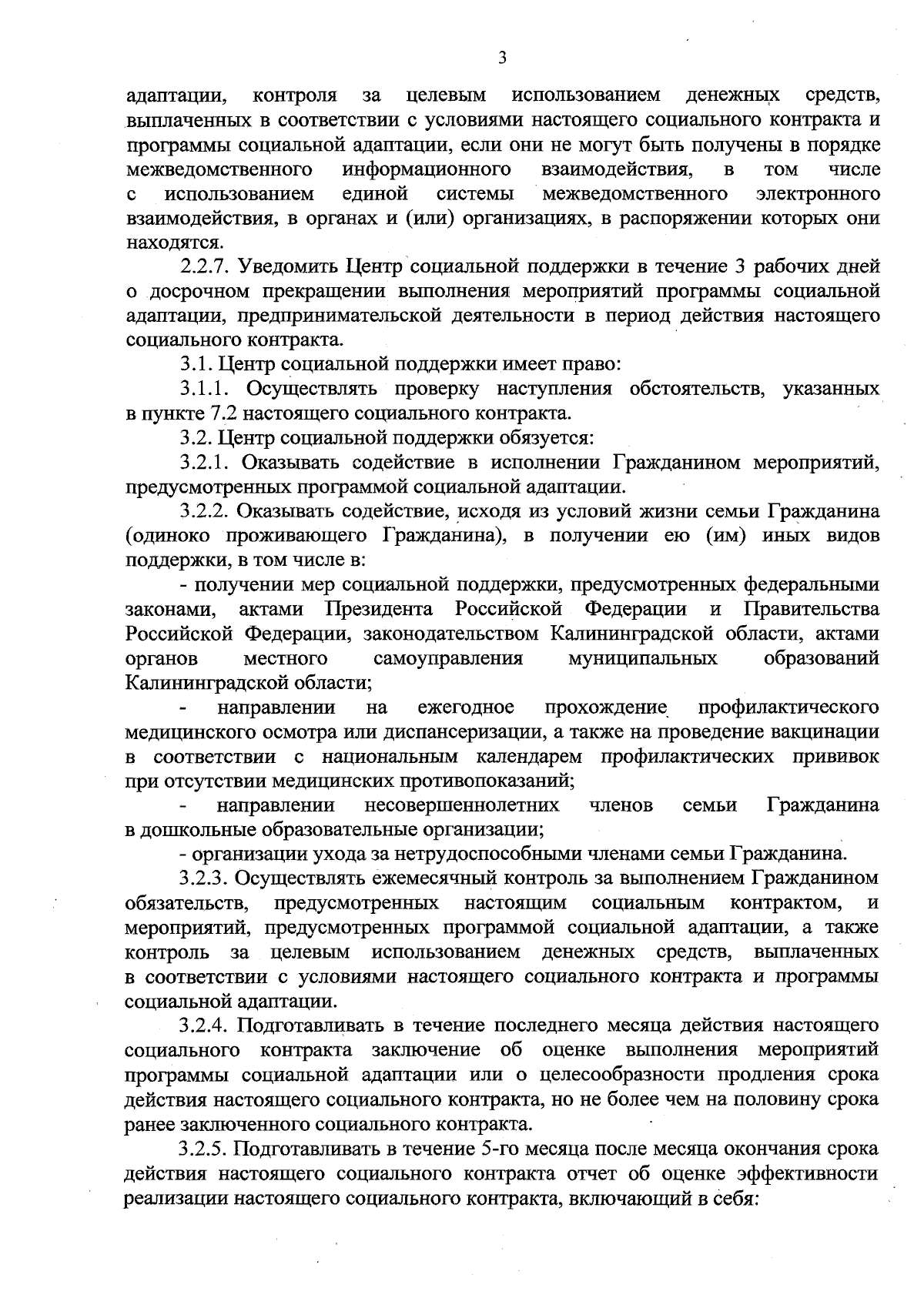 3

адаптации, контроля за целевым использованием денежных средств, выплаченных в соответствии с условиями настоящего социального контракта и программы социальной адаптации, если они не могут быть получены в порядке межведомственного информационного взаимодействия, в том числе с использованием единой системы межведомственного электронного взаимодействия, в органах и (или) организациях, в распоряжении которых они находятся.

2.2.7. Уведомить Центр социальной поддержки в течение 3 рабочих дней о досрочном прекращении выполнения мероприятий программы социальной адаптации, предпринимательской деятельности в период действия настоящего социального контракта.

3.1. Центр социальной поддержки имеет право:

3.1.1. Осуществлять проверку наступления обстоятельств, указанных в пункте 7.2 настоящего социального контракта.

3.2. Центр социальной поддержки обязуется:

3.2.1. Оказывать содействие в исполнении Гражданином мероприятий, предусмотренных программой социальной адаптации.

3.2.2. Оказывать содействие, исходя из условий жизни семьи Гражданина (одиноко проживающего Гражданина), в получении ею (им) иных видов поддержки, в том числе в:

- получении мер социальной поддержки, предусмотренных федеральными законами, актами Президента Российской Федерации и Правительства Российской Федерации, законодательством Калининградской области, актами органов местного самоуправления муниципальных образований Калининградской области;

- направлении на ежегодное прохождение профилактического медицинского осмотра или диспансеризации, а также на проведение вакцинации в соответствии с национальным календарем профилактических прививок при отсутствии медицинских противопоказаний;

- направлении несовершеннолетних членов семьи Гражданина в дошкольные образовательные организации;

- организации ухода за нетрудоспособными членами семьи Гражданина.

3.2.3. Осуществлять ежемесячный контроль за выполнением Гражданином обязательств, предусмотренных настоящим социальным контрактом, и мероприятий, предусмотренных программой социальной адаптации, а также контроль за целевым использованием денежных средств, выплаченных в соответствии с условиями настоящего социального контракта и программы социальной адаптации.

3.2.4. Подготавливать в течение последнего месяца действия настоящего социального контракта заключение об оценке выполнения мероприятий программы социальной адаптации или о целесообразности продления срока действия настоящего социального контракта, но не более чем на половину срока ранее заключенного социального контракта.

3.2.5. Подготавливать в течение 5-го месяца после месяца окончания срока действия настоящего социального контракта отчет об оценке эффективности реализации настоящего социального контракта, включающий в себя: